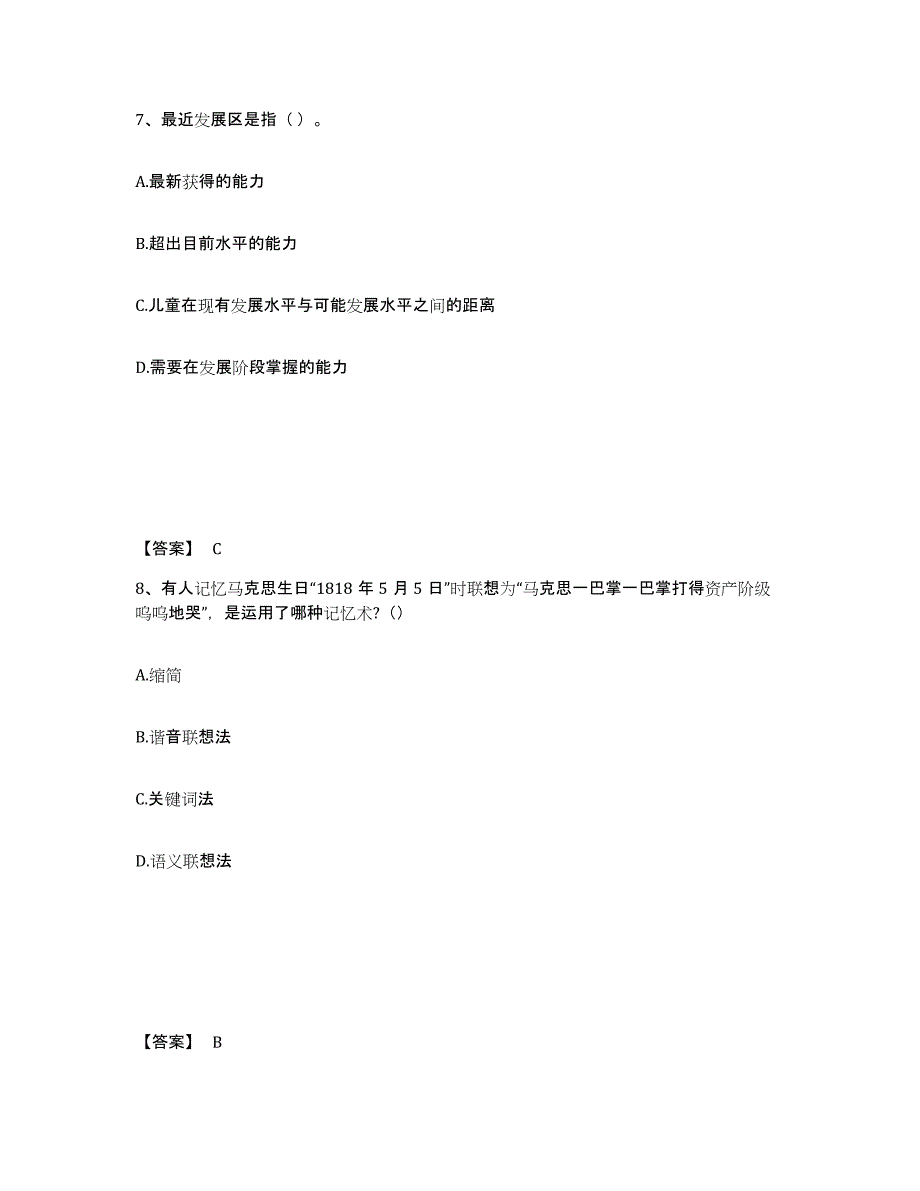 7、最近发展区是指（）。

A.最新获得的能力

B.超出目前水平的能力

C.儿童在现有发展水平与可能发展水平之间的距离

D.需要在发展阶段掌握的能力

【答案】 C

8、有人记忆马克思生日“1818 年 5 月 5 日”时联想为“马克思一巴掌一巴掌打得资产阶级呜呜地哭”，是运用了哪种记忆术?（）

A.缩简

B.谐音联想法

C.关键词法

D.语义联想法

【答案】 B